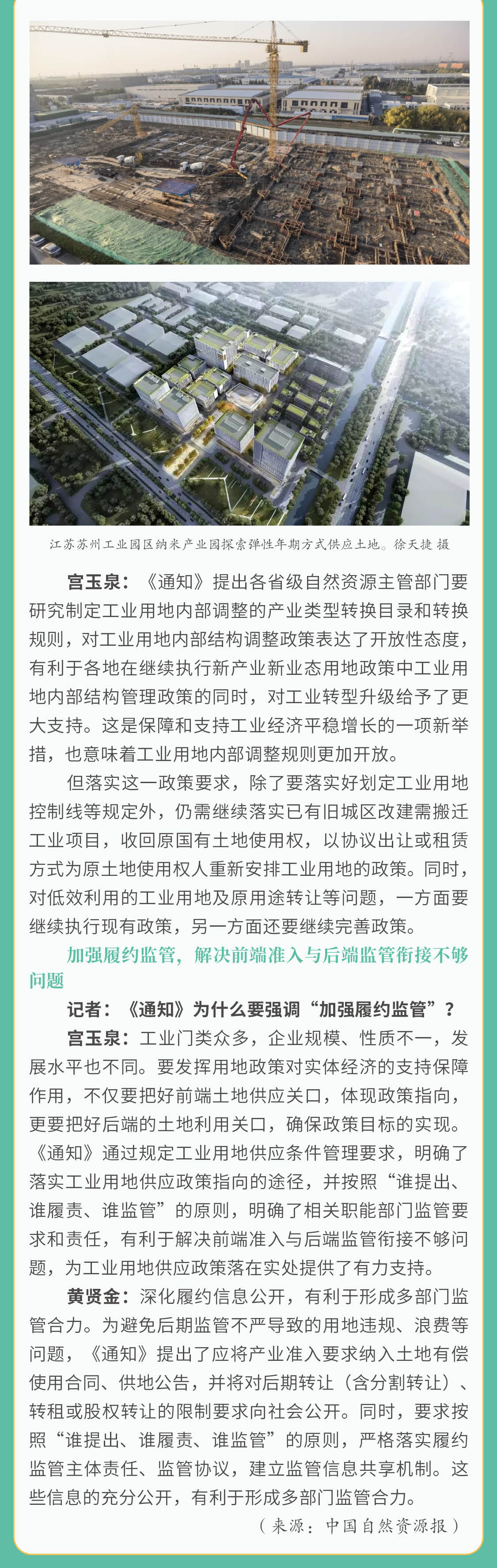 江苏苏州工业园区纳米产业园探索弹性年期方式供应土地。徐天捷 摄

宫玉泉：《通知》提出各省级自然资源主管部门要研究制定工业用地内部调整的产业类型转换目录和转换规则，对工业用地内部结构调整政策表达了开放性态度，有利于各地在继续执行新产业新业态用地政策中工业用地内部结构管理政策的同时，对工业转型升级给予了更大支持。这是保障和支持工业经济平稳增长的一项新举措，也意味着工业用地内部调整规则更加开放。

但落实这一政策要求，除了要落实好划定工业用地控制线等规定外，仍需继续落实已有旧城区改建需搬迁工业项目，收回原国有土地使用权，以协议出让或租赁方式为原土地使用权人重新安排工业用地的政策。同时，对低效利用的工业用地及原用途转让等问题，一方面要继续执行现有政策，另一方面还要继续完善政策。

加强履约监管，解决前端准入与后端监管衔接不够问题

记者：《通知》为什么要强调“加强履约监管”？

宫玉泉：工业门类众多，企业规模、性质不一，发展水平也不同。要发挥用地政策对实体经济的支持保障作用，不仅要把好前端土地供应关口，体现政策指向，更要把好后端的土地利用关口，确保政策目标的实现。《通知》通过规定工业用地供应条件管理要求，明确了落实工业用地供应政策指向的途径，并按照“谁提出、谁履责、谁监管”的原则，明确了相关职能部门监管要求和责任，有利于解决前端准入与后端监管衔接不够问题，为工业用地供应政策落在实处提供了有力支持。

黄贤金：深化履约信息公开，有利于形成多部门监管合力。为避免后期监管不严导致的用地违规、浪费等问题，《通知》提出了应将产业准入要求纳入土地有偿使用合同、供地公告，并将对后期转让（含分割转让）、转租或股权转让的限制要求向社会公开。同时，要求按照“谁提出、谁履责、谁监管”的原则，严格落实履约监管主体责任、监管协议，建立监管信息共享机制。这些信息的充分公开，有利于形成多部门监管合力。

（来源：中国自然资源报）